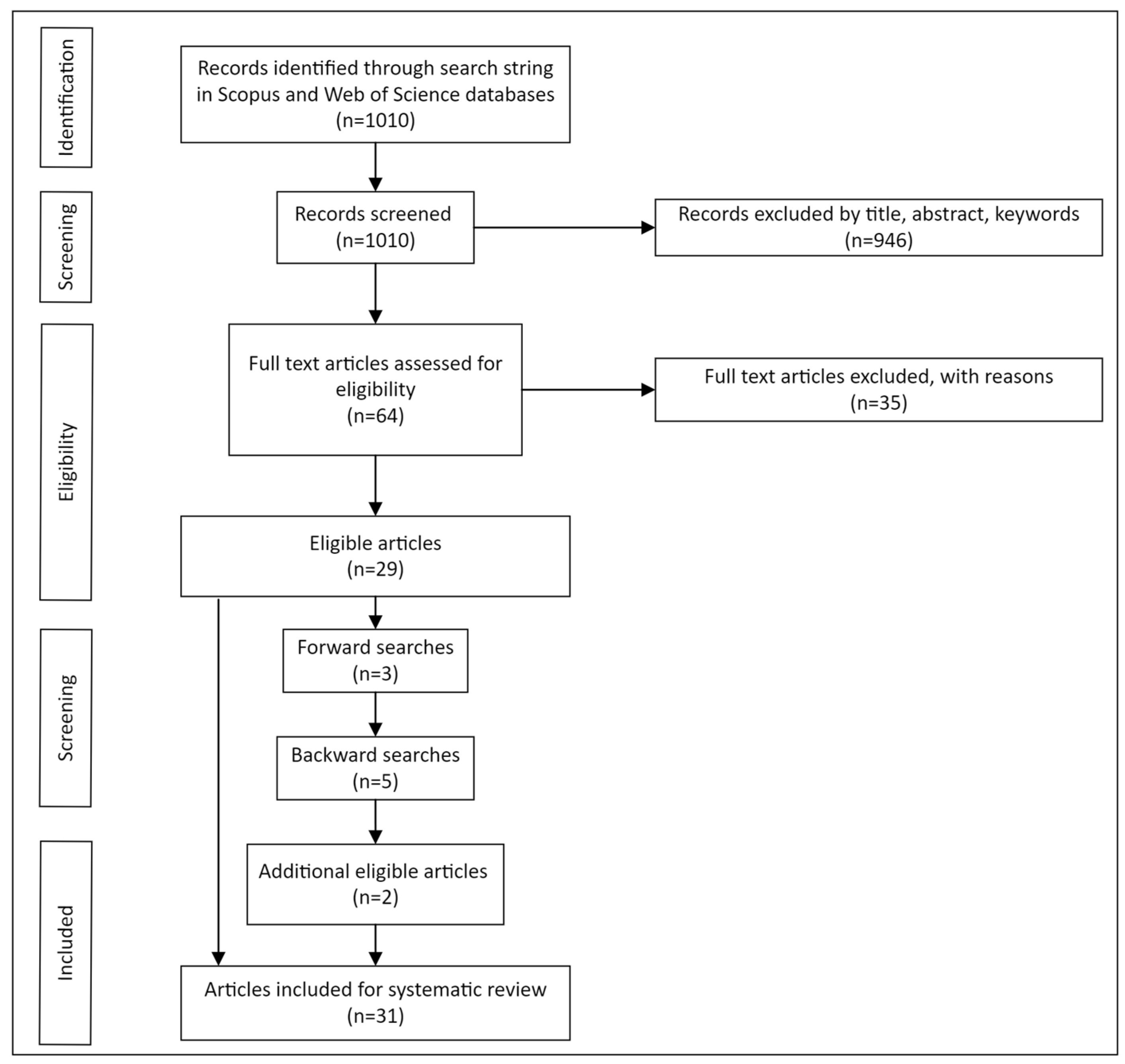 Identification

Records identified through search string in Scopus and Web of Science databases (n=1010)

Screening

Records screened (n=1010)

Records excluded by title, abstract, keywords (n=946)

Eligibility

Full text articles assessed for eligibility (n=64)

Full text articles excluded, with reasons (n=35)

Eligible articles (n=29)

Screening

Forward searches (n=3)

Backward searches (n=5)

Included

Additional eligible articles (n=2)

Articles included for systematic review (n=31)